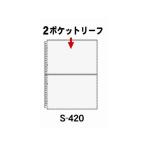 2ポケットリーフ

S-420